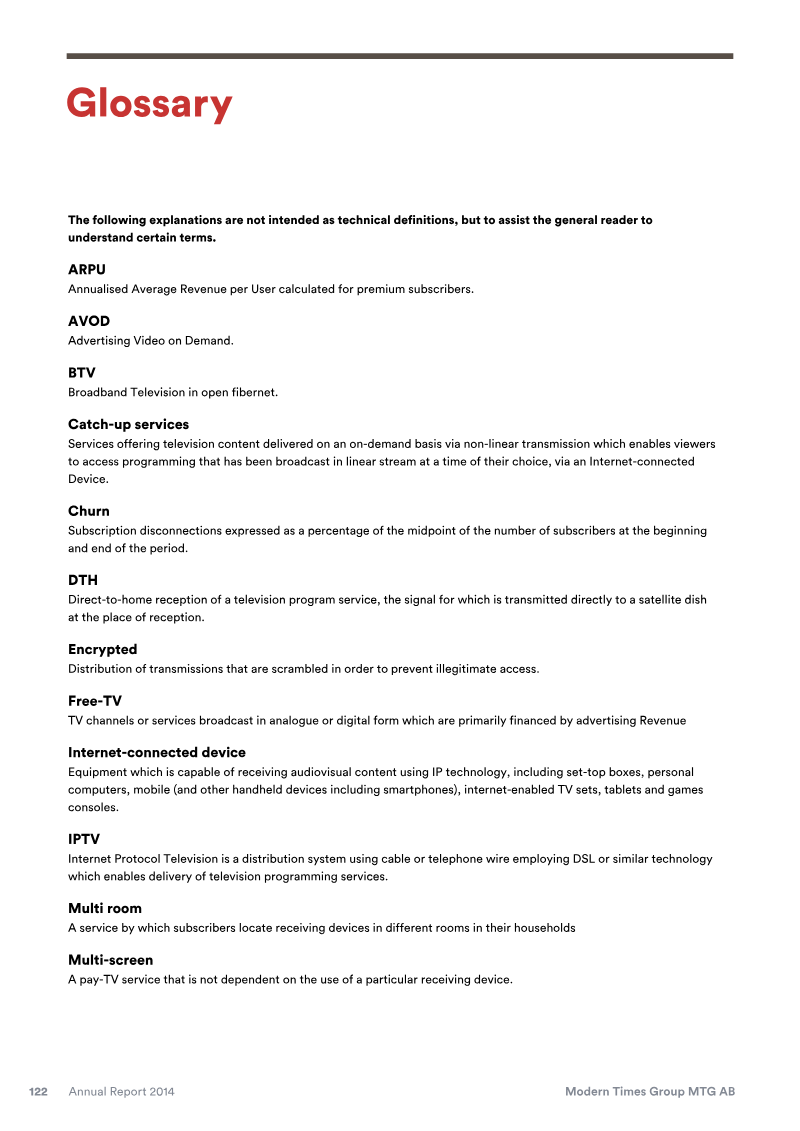 Glossary

The following explanations are not intended as technical definitions, but to assist the general reader to understand certain terms.

ARPU
Annualised Average Revenue per User calculated for premium subscribers.

AVOD
Advertising Video on Demand.

BTV
Broadband Television in open fibernet.

Catch-up services
Services offering television content delivered on an on-demand basis via non-linear transmission which enables viewers to access programming that has been broadcast in linear stream at a time of their choice, via an Internet-connected Device.

Churn
Subscription disconnections expressed as a percentage of the midpoint of the number of subscribers at the beginning and end of the period.

DTH
Direct-to-home reception of a television program service, the signal for which is transmitted directly to a satellite dish at the place of reception.

Encrypted
Distribution of transmissions that are scrambled in order to prevent illegitimate access.

Free-TV
TV channels or services broadcast in analogue or digital form which are primarily financed by advertising Revenue

Internet-connected device
Equipment which is capable of receiving audiovisual content using IP technology, including set-top boxes, personal computers, mobile (and other handheld devices including smartphones), internet-enabled TV sets, tablets and games consoles.

IPTV
Internet Protocol Television is a distribution system using cable or telephone wire employing DSL or similar technology which enables delivery of television programming services.

Multi room
A service by which subscribers locate receiving devices in different rooms in their households

Multi-screen
A pay-TV service that is not dependent on the use of a particular receiving device.

122 Annual Report 2014 Modern Times Group MTG AB